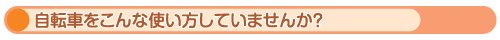 自転車をこんな使い方していませんか?